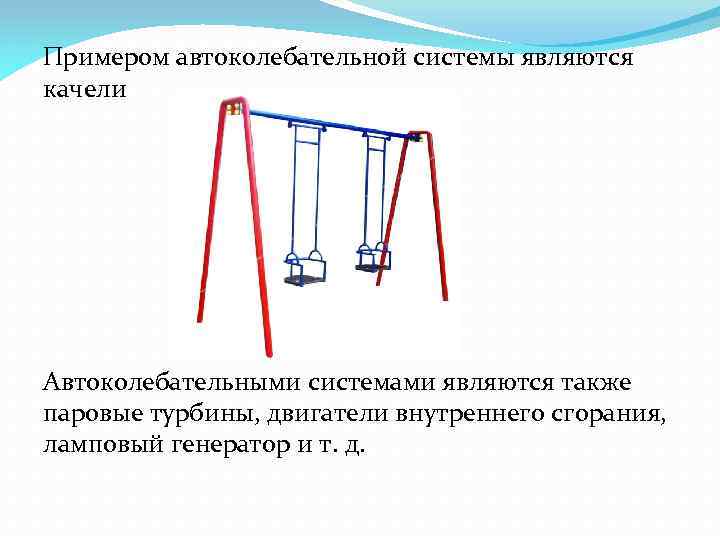 Примером автоколебательной системы являются качели

Автоколебательными системами являются также паровые турбины, двигатели внутреннего сгорания, ламповый генератор и т. д.